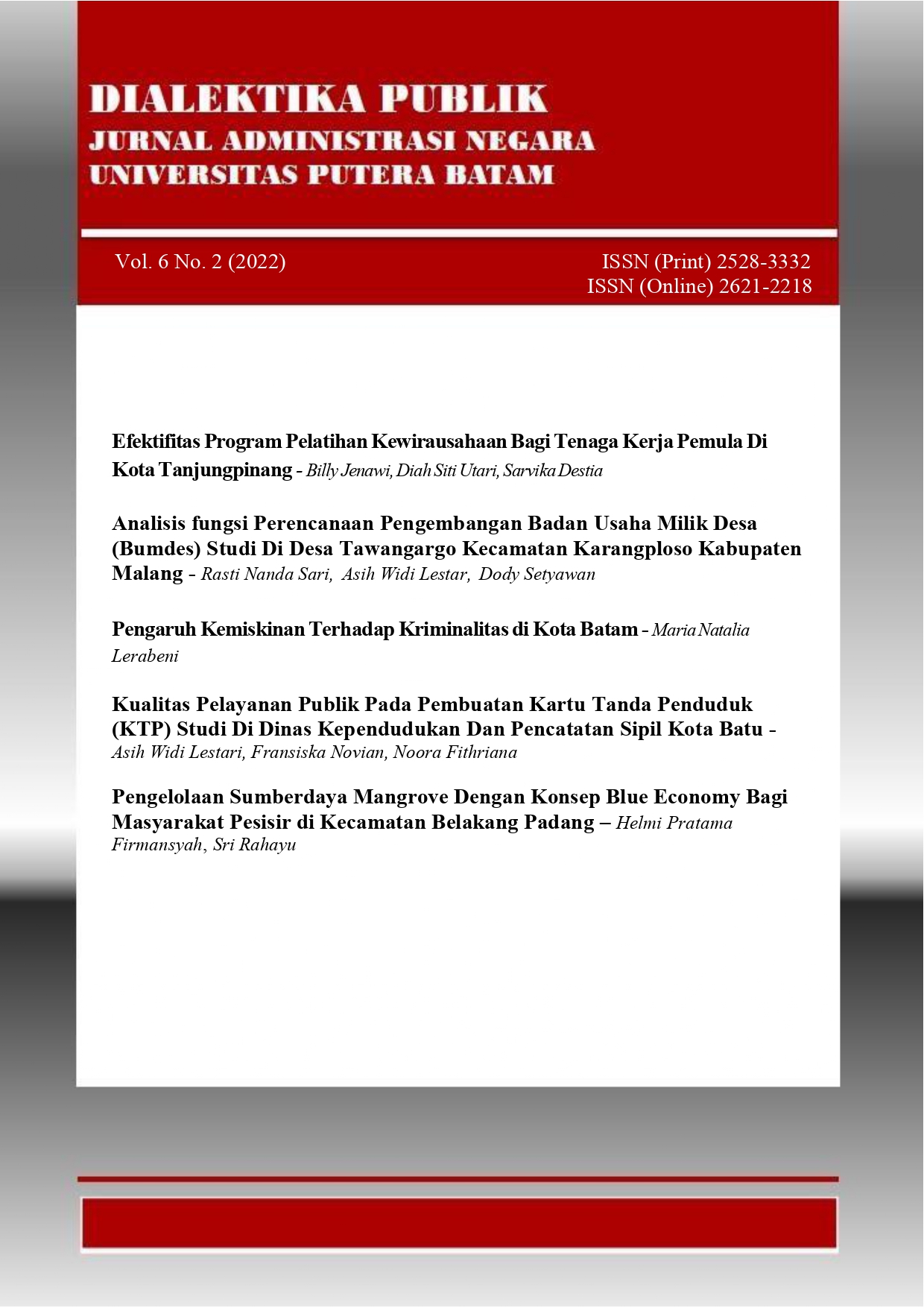 DIALEKTIKA PUBLIK
JURNAL ADMINISTRASI NEGARA
UNIVERSITAS PUTERA BATAM

Vol. 6 No. 2 (2022)

ISSN (Print) 2528-3332
ISSN (Online) 2621-2218

Efektifitas Program Pelatihan Kewirausahaan Bagi Tenaga Kerja Pemula Di Kota Tanjungpinang - Billy Jenawi, Diah Siti Utari, Sarvika Destia

Analisis fungsi Perencanaan Pengembangan Badan Usaha Milik Desa (Bumdes) Studi Di Desa Tawangargo Kecamatan Karangploso Kabupaten Malang - Rasti Nanda Sari, Asih Widi Lestar, Dody Setyawan

Pengaruh Kemiskinan Terhadap Kriminalitas di Kota Batam - Maria Natalia Lerabeni

Kualitas Pelayanan Publik Pada Pembuatan Kartu Tanda Penduduk (KTP) Studi Di Dinas Kependudukan Dan Pencatatan Sipil Kota Batu - Asih Widi Lestari, Fransiska Novian, Noora Fithriana

Pengelolaan Sumberdaya Mangrove Dengan Konsep Blue Economy Bagi Masyarakat Pesisir di Kecamatan Belakang Padang – Helmi Pratama Firmansyah, Sri Rahayu